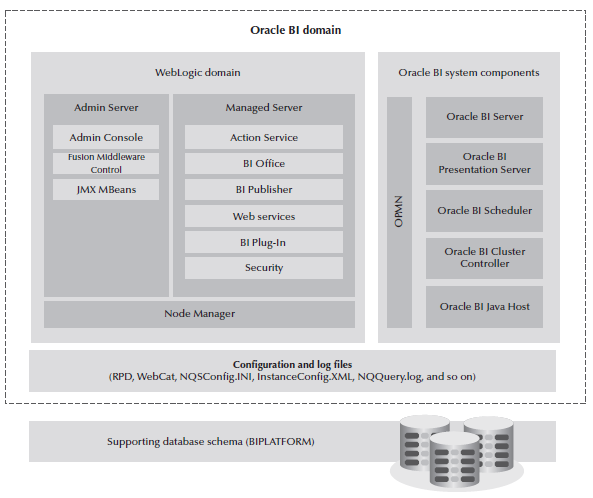 Oracle BI domain

WebLogic domain

Admin Server

Admin Console

Fusion Middleware Control

JMX MBeans

Managed Server

Action Service

BI Office

BI Publisher

Web services

BI Plug-In

Security

Node Manager

Oracle BI system components

OPMN

Oracle BI Server

Oracle BI Presentation Server

Oracle BI Scheduler

Oracle BI Cluster Controller

Oracle BI Java Host

Configuration and log files
(RPD, WebCat, NQSConfig.INI, InstanceConfig.XML, NQQuery.log, and so on)

Supporting database schema (BIPLATFORM)